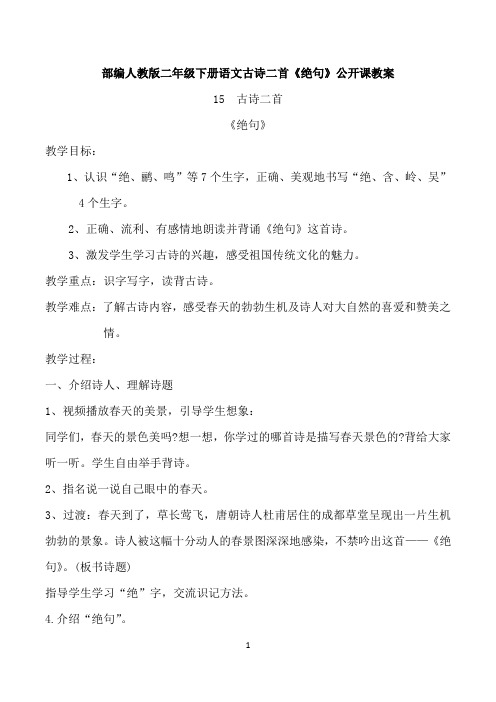 部编人教版二年级下册语文古诗二首《绝句》公开课教案

15　古诗二首

《绝句》

教学目标：

1、认识“绝、鹂、鸣”等7个生字，正确、美观地书写“绝、含、岭、吴”4个生字。

2、正确、流利、有感情地朗读并背诵《绝句》这首诗。

3、激发学生学习古诗的兴趣，感受祖国传统文化的魅力。

教学重点：识字写字，读背古诗。

教学难点：了解古诗内容，感受春天的勃勃生机及诗人对大自然的喜爱和赞美之情。

教学过程：

一、介绍诗人、理解诗题

1、视频播放春天的美景，引导学生想象：

同学们，春天的景色美吗?想一想，你学过的哪首诗是描写春天景色的?背给大家听一听。学生自由举手背诗。

2、指名说一说自己眼中的春天。

3、过渡：春天到了，草长莺飞，唐朝诗人杜甫居住的成都草堂呈现出一片生机勃勃的景象。诗人被这幅十分动人的春景图深深地感染，不禁吟出这首——《绝句》。(板书诗题)

指导学生学习“绝”字，交流识记方法。

4.介绍“绝句”。

1